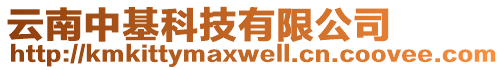 云南中基科技有限公司
http://kmkittymaxwell.cn.coovee.com